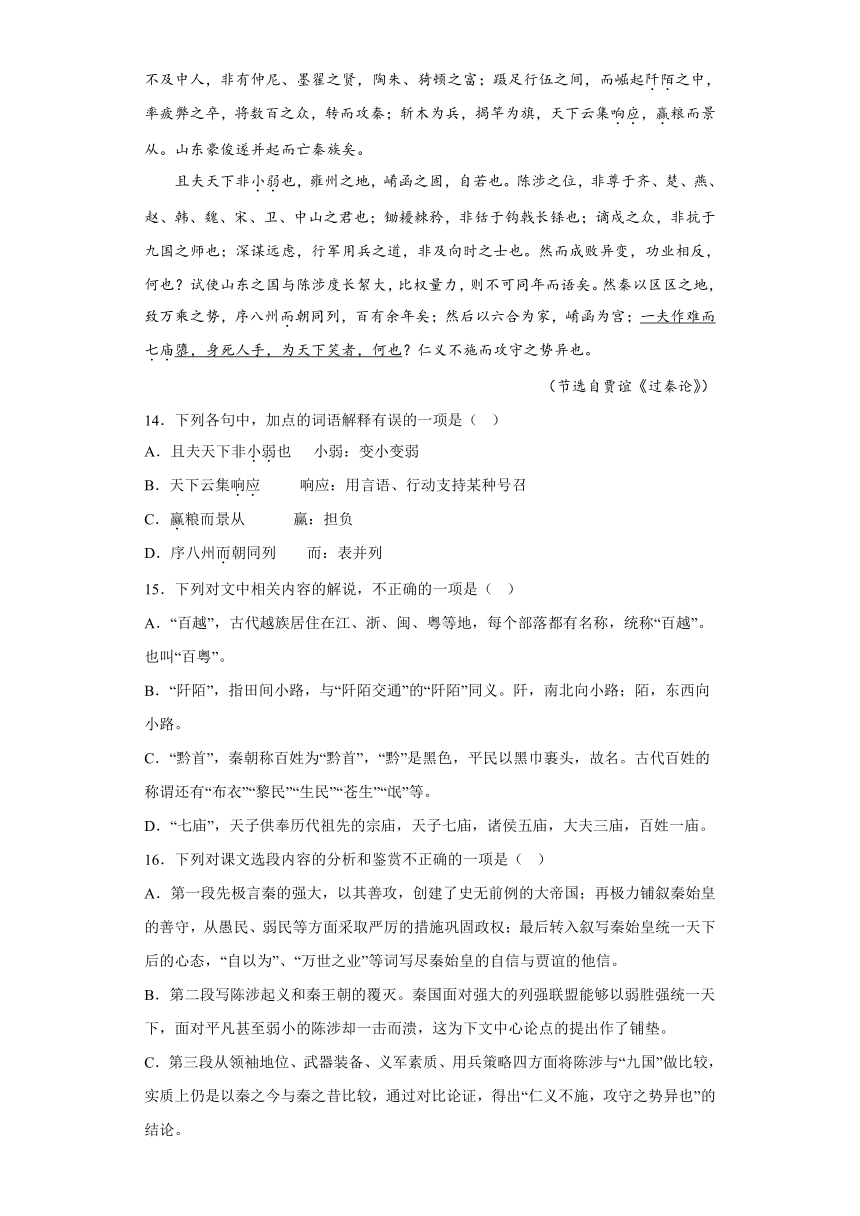 不及中人，非有仲尼、墨翟之贤，陶朱、猗顿之富；蹑足行伍之间，而崛起阡陌之中，率疲弊之卒，将数百之众，转而攻秦；斩木为兵，揭竿为旗，天下云集响应，赢粮而景从。山东豪俊遂并起而亡秦族矣。

且夫天下非小弱也，雍州之地，崤函之固，自若也。陈涉之位，非尊于齐、楚、燕、赵、韩、魏、宋、卫、中山之君也；锄耰棘矜，非铦于钩戟长铩也；谪戍之众，非抗于九国之师也；深谋远虑，行军用兵之道，非及向时之士也。然而成败异变，功业相反，何也？试使山东之国与陈涉度长絜大，比权量力，则不可同年而语矣。然秦以区区之地，致万乘之势，序八州而朝同列，百有余年矣；然后以六合为家，崤函为宫；一夫作难而七庙隳，身死人手，为天下笑者，何也？仁义不施而攻守之势异也。

（节选自贾谊《过秦论》）

14．下列各句中，加点的词语解释有误的一项是（ ）

A．且夫天下非小弱也　小弱：变小变弱

B．天下云集响应　响应：用言语、行动支持某种号召

C．赢粮而景从　赢：担负

D．序八州而朝同列　而：表并列

15．下列对文中相关内容的解说，不正确的一项是（ ）

A．“百越”，古代越族居住在江、浙、闽、粤等地，每个部落都有名称，统称“百越”。也叫“百粤”。

B．“阡陌”，指田间小路，与“阡陌交通”的“阡陌”同义。阡，南北向小路；陌，东西向小路。

C．“黔首”，秦朝称百姓为“黔首”，“黔”是黑色，平民以黑巾裹头，故名。古代百姓的称谓还有“布衣”“黎民”“生民”“苍生”“氓”等。

D．“七庙”，天子供奉历代祖先的宗庙，天子七庙，诸侯五庙，大夫三庙，百姓一庙。

16．下列对课文选段内容的分析和鉴赏不正确的一项是（ ）

A．第一段先极言秦的强大，以其善攻，创建了史无前例的大帝国；再极力铺叙秦始皇的善守，从愚民、弱民等方面采取严厉的措施巩固政权；最后转入叙写秦始皇统一天下后的心态，“自以为”、“万世之业”等词写尽秦始皇的自信与贾谊的他信。

B．第二段写陈涉起义和秦王朝的覆灭。秦国面对强大的列强联盟能够以弱胜强统一天下，面对平凡甚至弱小的陈涉却一击而溃，这为下文中心论点的提出作了铺垫。

C．第三段从领袖地位、武器装备、义军素质、用兵策略四方面将陈涉与“九国”做比较，实质上仍是以秦之今与秦之昔比较，通过对比论证，得出“仁义不施，攻守之势异也”的结论。